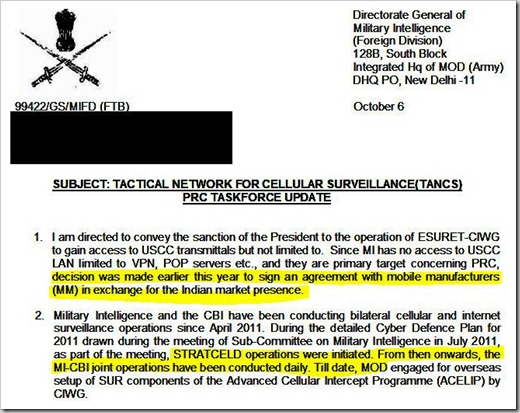 Directorate General of
Military Intelligence
(Foreign Division)
128B, South Block
Integrated Hq of MOD (Army)
DHQ PO, New Delhi -11

99422/GS/MIFD (FTB)

October 6

SUBJECT: TACTICAL NETWORK FOR CELLULAR SURVEILLANCE(TANCS)
PRC TASKFORCE UPDATE

1. I am directed to convey the sanction of the President to the operation of ESURET-CIWG to gain access to USCC transmittals but not limited to. Since MI has no access to USCC LAN limited to VPN, POP servers etc., and they are primary target concerning PRC, decision was made earlier this year to sign an agreement with mobile manufacturers (MM) in exchange for the Indian market presence.

2. Military Intelligence and the CBI have been conducting bilateral cellular and internet surveillance operations since April 2011. During the detailed Cyber Defence Plan for 2011 drawn during the meeting of Sub-Committee on Military Intelligence in July 2011, as part of the meeting, STRATCELD operations were initiated. From then onwards, the MI-CBI joint operations have been conducted daily. Till date, MOD engaged for overseas setup of SUR components of the Advanced Cellular Intercept Programme (ACELIP) by CIWG.